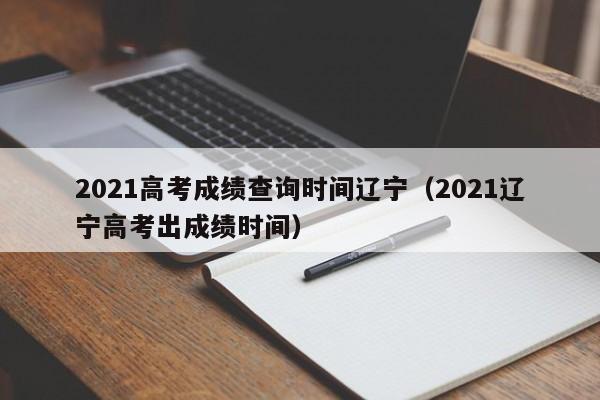 2021高考成绩查询时间辽宁（2021辽宁高考出成绩时间）